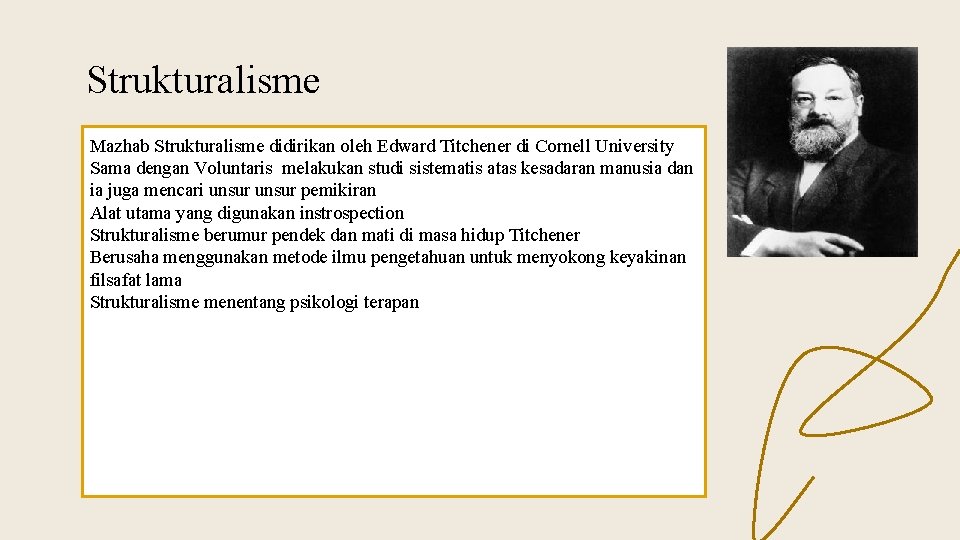 Strukturalisme

Mazhab Strukturalisme didirikan oleh Edward Titchener di Cornell University
Sama dengan Voluntaris melakukan studi sistematis atas kesadaran manusia dan ia juga mencari unsur unsur pemikiran
Alat utama yang digunakan instrospection
Strukturalisme berumur pendek dan mati di masa hidup Titchener
Berusaha menggunakan metode ilmu pengetahuan untuk menyokong keyakinan filsafat lama
Strukturalisme menentang psikologi terapan